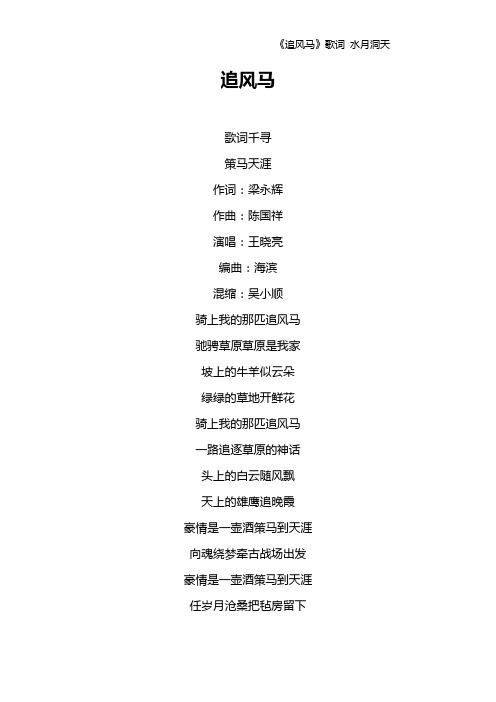 《追风马》歌词 水月洞天

追风马

歌词千寻

策马天涯

作词：梁永辉

作曲：陈国祥

演唱：王晓亮

编曲：海滨

混缩：吴小顺

骑上我的那匹追风马

驰骋草原草原是我家

坡上的牛羊似云朵

绿绿的草地开鲜花

骑上我的那匹追风马

一路追逐草原的神话

头上的白云随风飘

天上的雄鹰追晚霞

豪情是一壶酒策马到天涯

向魂绕梦牵古战场出发

豪情是一壶酒策马到天涯

任岁月沧桑把毡房留下